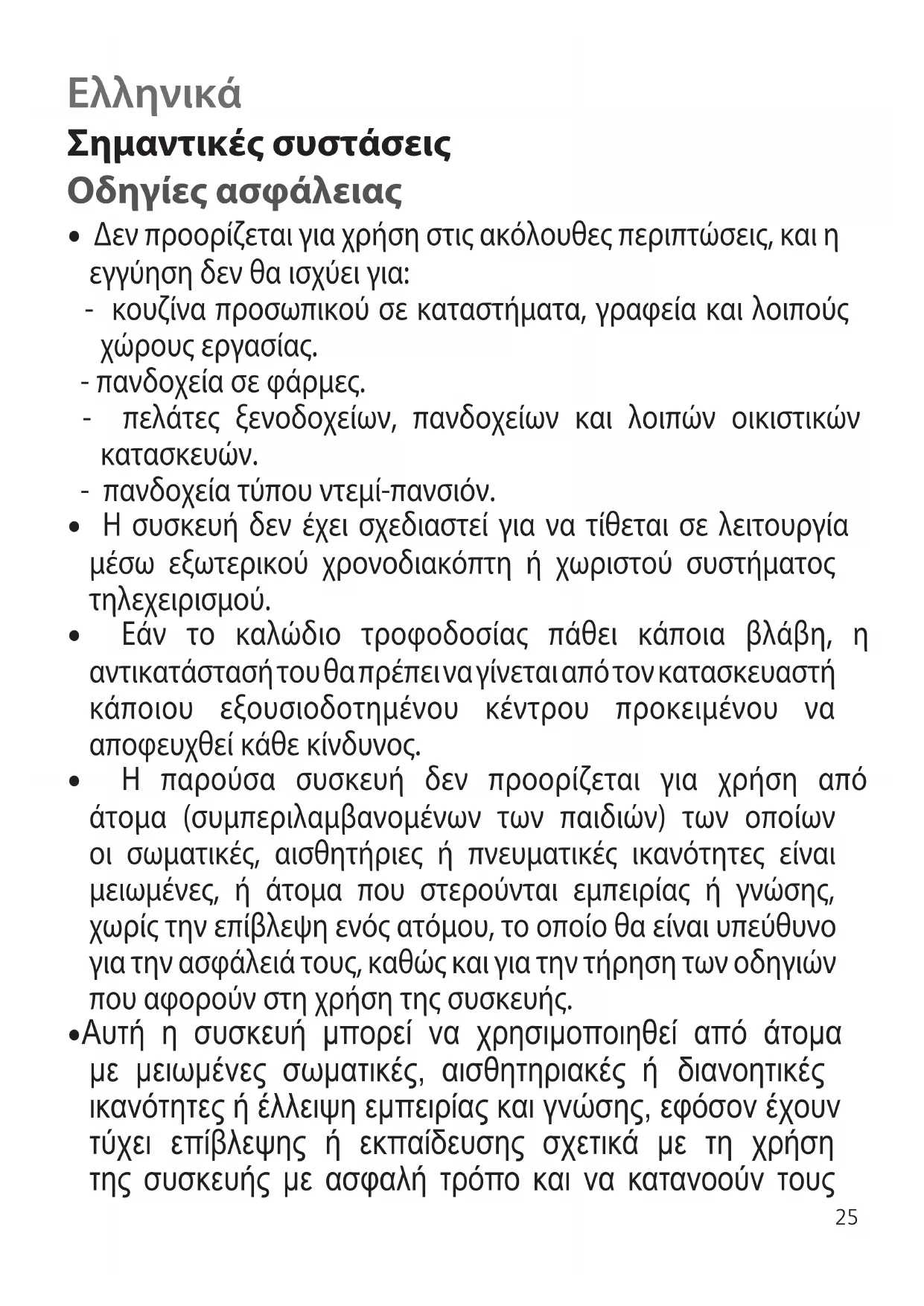 Ελληνικά

Σημαντικές συστάσεις

Οδηγίες ασφάλειας

• Δεν προορίζεται για χρήση στις ακόλουθες περιπτώσεις, και η εγγύηση δεν θα ισχύει για:
- κουζίνα προσωπικού σε καταστήματα, γραφεία και λοιπούς χώρους εργασίας.
- πανδοχεία σε φάρμες.
- πελάτες ξενοδοχείων, πανδοχείων και λοιπών οικιστικών κατασκευών.
- πανδοχεία τύπου ντεμί-πανσιόν.
• Η συσκευή δεν έχει σχεδιαστεί για να τίθεται σε λειτουργία μέσω εξωτερικού χρονοδιακόπτη ή χωριστού συστήματος τηλεχειρισμού.
• Εάν το καλώδιο τροφοδοσίας πάθει κάποια βλάβη, η αντικατάστασή του θα πρέπει να γίνεται από τον κατασκευαστή κάποιου εξουσιοδοτημένου κέντρου προκειμένου να αποφευχθεί κάθε κίνδυνος.
• Η παρούσα συσκευή δεν προορίζεται για χρήση από άτομα (συμπεριλαμβανομένων των παιδιών) των οποίων οι σωματικές, αισθητήριες ή πνευματικές ικανότητες είναι μειωμένες, ή άτομα που στερούνται εμπειρίας ή γνώσης, χωρίς την επίβλεψη ενός ατόμου, το οποίο θα είναι υπεύθυνο για την ασφάλειά τους, καθώς και για την τήρηση των οδηγιών που αφορούν στη χρήση της συσκευής.
•Αυτή η συσκευή μπορεί να χρησιμοποιηθεί από άτομα με μειωμένες σωματικές, αισθητηριακές ή διανοητικές ικανότητες ή έλλειψη εμπειρίας και γνώσης, εφόσον έχουν τύχει επίβλεψης ή εκπαίδευσης σχετικά με τη χρήση της συσκευής με ασφαλή τρόπο και να κατανοούν τους

25